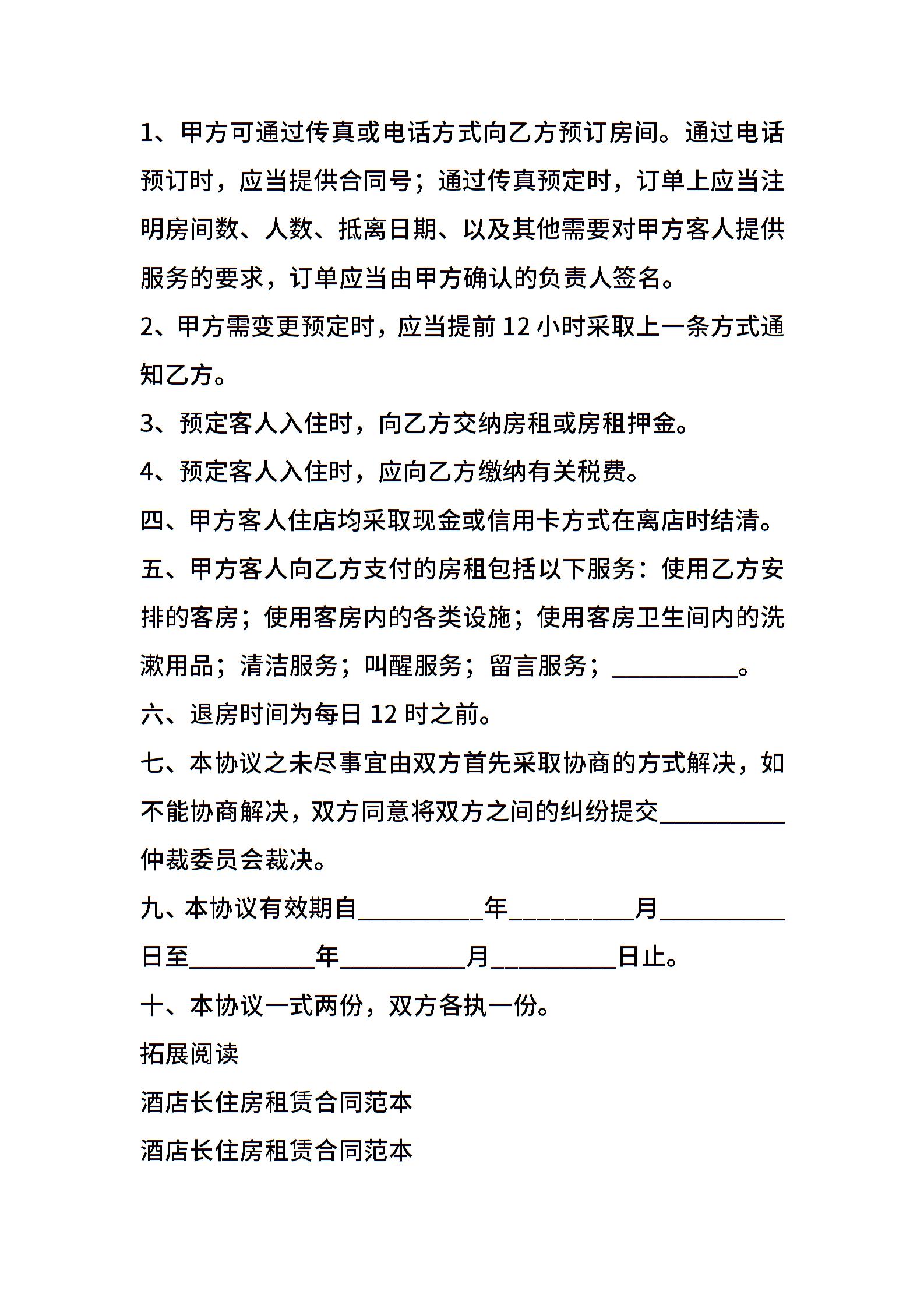 1、甲方可通过传真或电话方式向乙方预订房间。通过电话预订时，应当提供合同号；通过传真预定时，订单上应当注明房间数、人数、抵离日期、以及其他需要对甲方客人提供服务的要求，订单应当由甲方确认的负责人签名。

2、甲方需变更预定时，应当提前 12 小时采取上一条方式通知乙方。

3、预定客人入住时，向乙方交纳房租或房租押金。

4、预定客人入住时，应向乙方缴纳有关税费。

四、甲方客人住店均采取现金或信用卡方式在离店时结清。

五、甲方客人向乙方支付的房租包括以下服务：使用乙方安排的客房；使用客房内的各类设施；使用客房卫生间内的洗漱用品；清洁服务；叫醒服务；留言服务；__________。

六、退房时间为每日 12 时之前。

七、本协议之未尽事宜由双方首先采取协商的方式解决，如不能协商解决，双方同意将双方之间的纠纷提交__________仲裁委员会裁决。

九、本协议有效期自__________年__________月__________日至__________年__________月__________日止。

十、本协议一式两份，双方各执一份。

拓展阅读

酒店长住房租赁合同范本

酒店长住房租赁合同范本